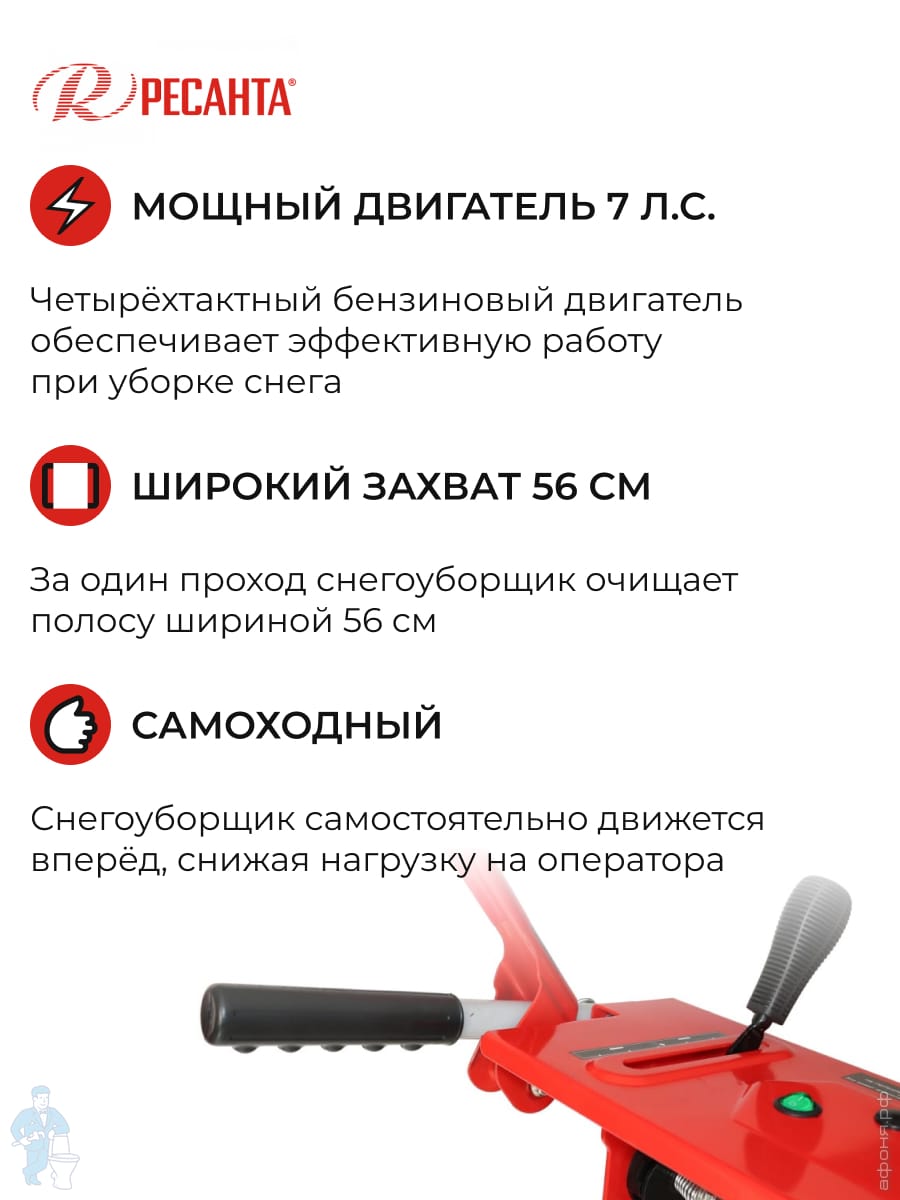 РЕСАНТА®

МОЩНЫЙ ДВИГАТЕЛЬ 7 Л.С.

Четырёхтактный бензиновый двигатель обеспечивает эффективную работу при уборке снега

ШИРОКИЙ ЗАХВАТ 56 СМ

За один проход снегоуборщик очищает полосу шириной 56 см

САМОХОДНЫЙ

Снегоуборщик самостоятельно движется вперёд, снижая нагрузку на оператора

афоня.рф